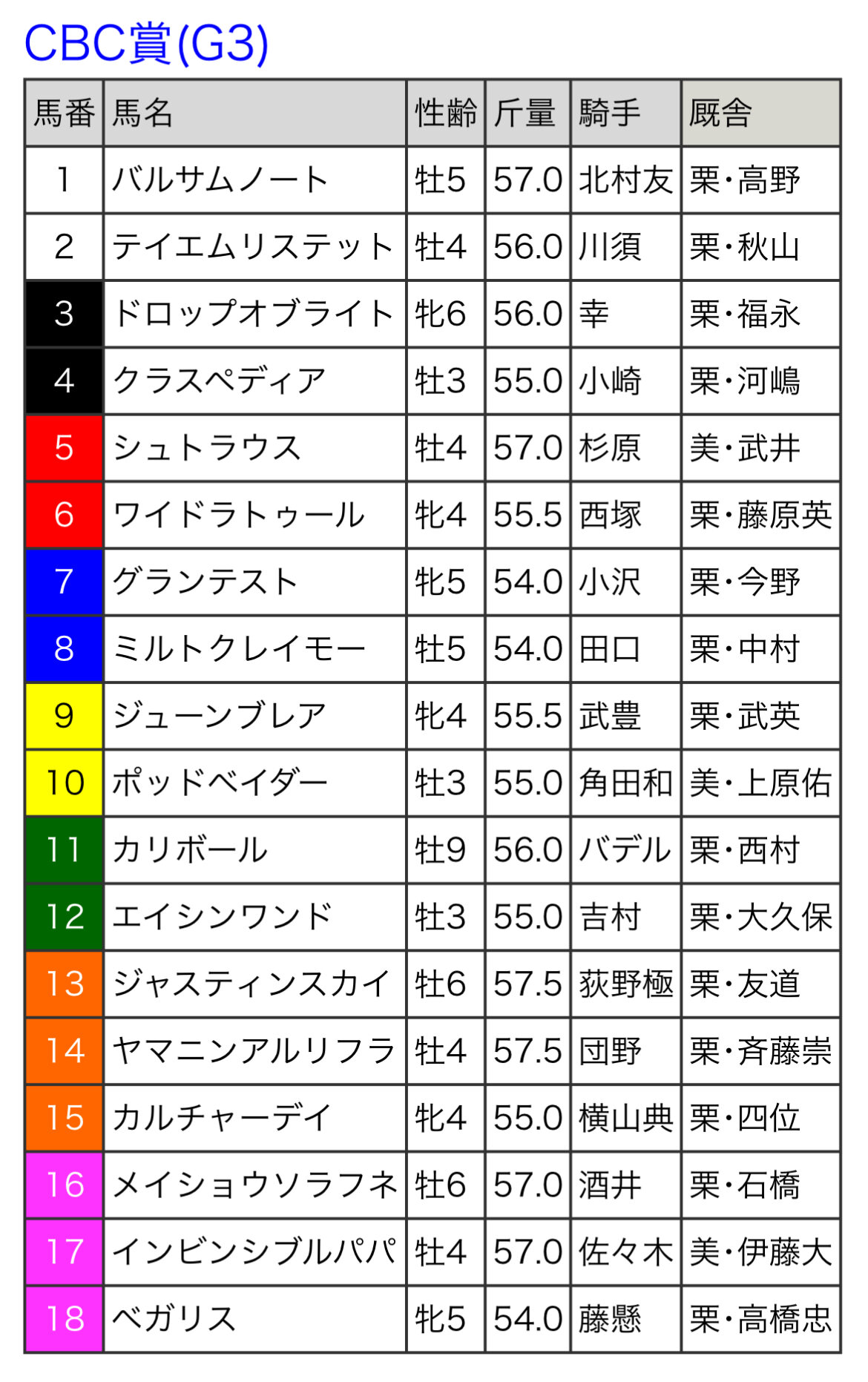 CBC賞(G3)

| 馬番 | 馬名 | 性齢 | 斤量 | 騎手 | 厩舎 |
|---|---|---|---|---|---|
| 1 | バルサムノート | 牡5 | 57.0 | 北村友 | 栗・高野 |
| 2 | テイエムリステット | 牡4 | 56.0 | 川須 | 栗・秋山 |
| 3 | ドロップオブライト | 牝6 | 56.0 | 幸 | 栗・福永 |
| 4 | クラスペディア | 牡3 | 55.0 | 小崎 | 栗・河嶋 |
| 5 | シュトラウス | 牡4 | 57.0 | 杉原 | 美・武井 |
| 6 | ワイドラトゥール | 牝4 | 55.5 | 西塚 | 栗・藤原英 |
| 7 | グランテスト | 牝5 | 54.0 | 小沢 | 栗・今野 |
| 8 | ミルトクレイモー | 牡5 | 54.0 | 田口 | 栗・中村 |
| 9 | ジューンブレア | 牝4 | 55.5 | 武豊 | 栗・武英 |
| 10 | ポッドベイダー | 牡3 | 55.0 | 角田和 | 美・上原佑 |
| 11 | カリボール | 牡9 | 56.0 | バデル | 栗・西村 |
| 12 | エイシンワンド | 牡3 | 55.0 | 吉村 | 栗・大久保 |
| 13 | ジャスティンスカイ | 牡6 | 57.5 | 荻野極 | 栗・友道 |
| 14 | ヤマニンアルリフラ | 牡4 | 57.5 | 団野 | 栗・斉藤崇 |
| 15 | カルチャーデイ | 牝4 | 55.0 | 横山典 | 栗・四位 |
| 16 | メイショウソラフネ | 牡6 | 57.0 | 酒井 | 栗・石橋 |
| 17 | インビンシブルパパ | 牡4 | 57.0 | 佐々木 | 美・伊藤大 |
| 18 | ベガリス | 牝5 | 54.0 | 藤懸 | 栗・高橋忠 |